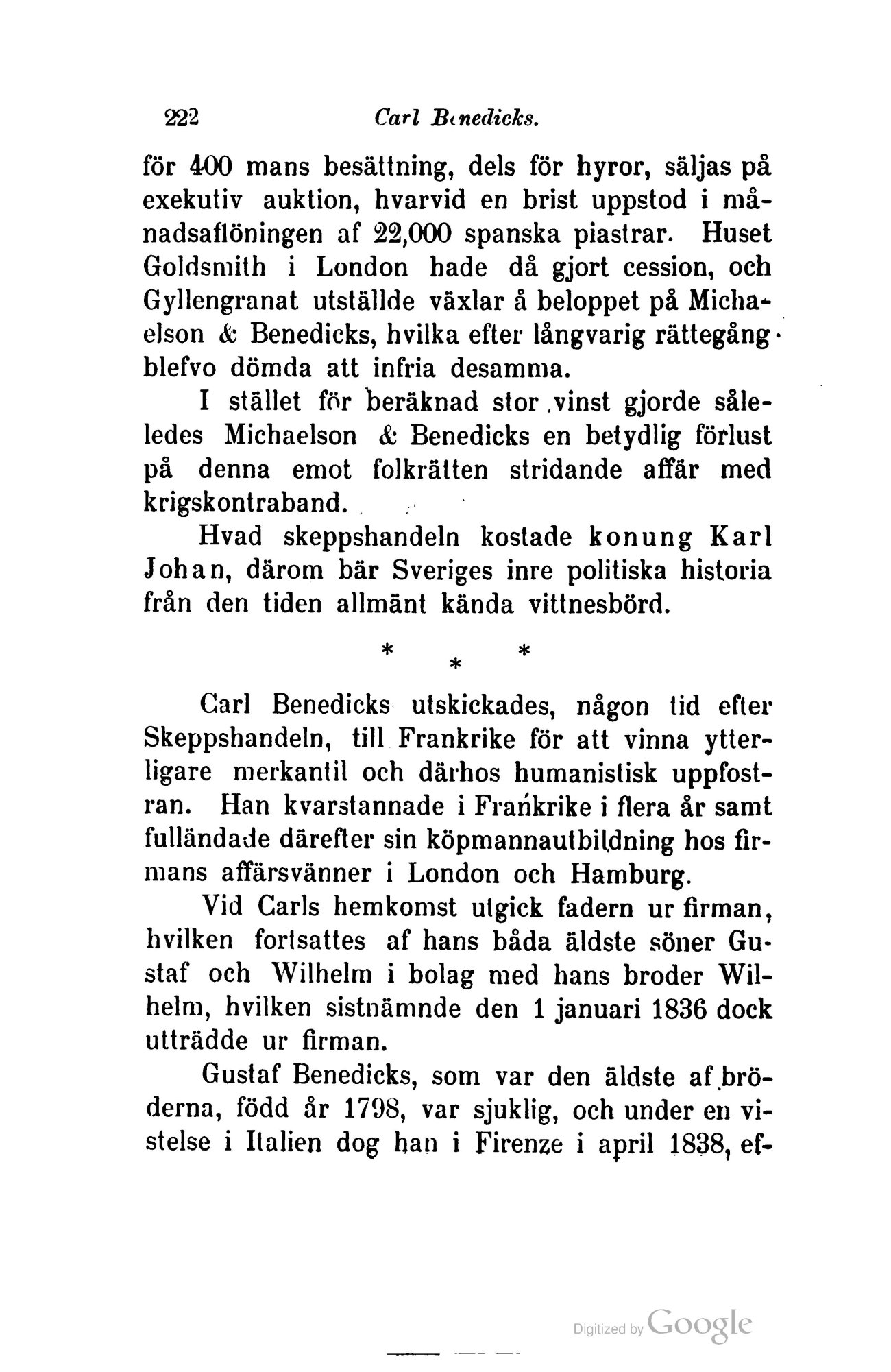 222 Carl Benedicks.

för 400 mans besättning, dels för hyror, säljas på exekutiv auktion, hvarvid en brist uppstod i månadsaflöningen af 22,000 spanska piastrar. Huset Goldsmith i London hade då gjort cession, och Gyllengranat utställde växlar å beloppet på Michaelson & Benedicks, hvilka efter långvarig rättegång blefvo dömda att infria desamma.

I stället för beräknad stor vinst gjorde således Michaelson & Benedicks en betydlig förlust på denna emot folkrätten stridande affär med krigskontraband.

Hvad skeppshandeln kostade konung Karl Johan, därom bär Sveriges inre politiska historia från den tiden allmänt kända vittnesbörd.

* * *

Carl Benedicks utskickades, någon tid efter Skeppshandeln, till Frankrike för att vinna ytterligare merkantil och därhos humanistisk uppfostran. Han kvarstannade i Frankrike i flera år samt fulländade därefter sin köpmannautbildning hos firmans affärsvänner i London och Hamburg.

Vid Carls hemkomst utgick fadern ur firman, hvilken fortsattes af hans båda äldste söner Gustaf och Wilhelm i bolag med hans broder Wilhelm, hvilken sistnämnde den 1 januari 1836 dock utträdde ur firman.

Gustaf Benedicks, som var den äldste af bröderna, född år 1798, var sjuklig, och under en vistelse i Italien dog han i Firenze i april 1838, ef-

Digitized by Google